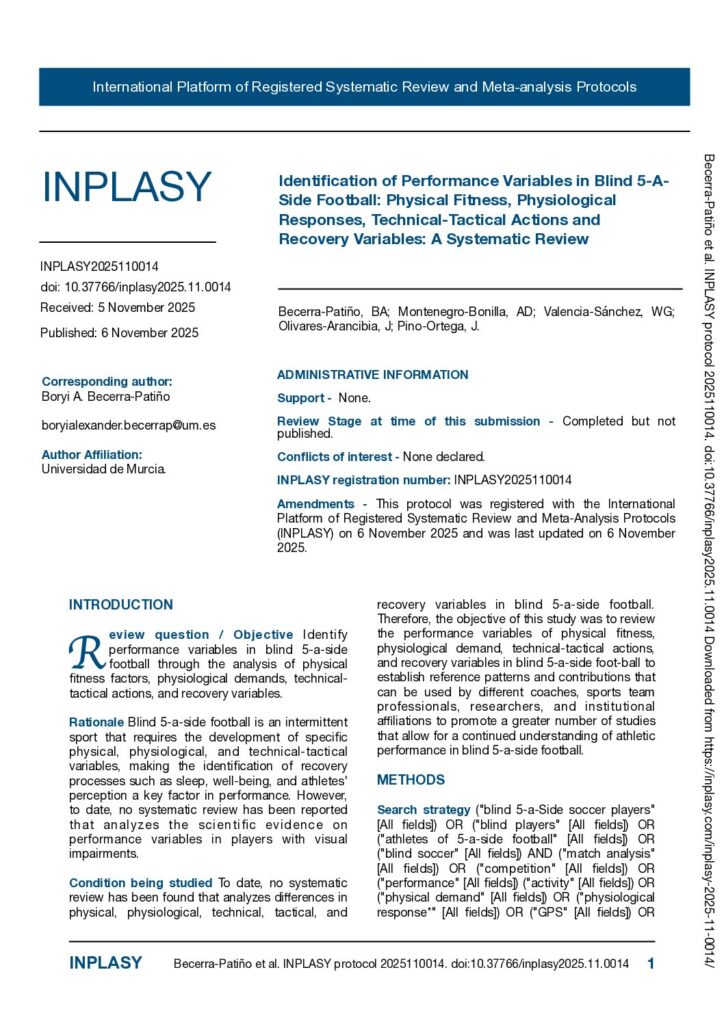 International Platform of Registered Systematic Review and Meta-analysis Protocols

INPLASY

INPLASY2025110014
doi: 10.37766/inplasy2025.11.0014
Received: 5 November 2025

Published: 6 November 2025

Corresponding author:
Boryi A. Becerra-Patiño

boryialexander.becerrap@um.es

Author Affiliation:
Universidad de Murcia.

Identification of Performance Variables in Blind 5-A-Side Football: Physical Fitness, Physiological Responses, Technical-Tactical Actions and Recovery Variables: A Systematic Review

Becerra-Patiño, BA; Montenegro-Bonilla, AD; Valencia-Sánchez, WG; Olivares-Arancibia, J; Pino-Ortega, J.

ADMINISTRATIVE INFORMATION

Support - None.

Review Stage at time of this submission - Completed but not published.

Conflicts of interest - None declared.

INPLASY registration number: INPLASY2025110014

Amendments - This protocol was registered with the International Platform of Registered Systematic Review and Meta-Analysis Protocols (INPLASY) on 6 November 2025 and was last updated on 6 November 2025.

INTRODUCTION

Review question / Objective Identify performance variables in blind 5-a-side football through the analysis of physical fitness factors, physiological demands, technical-tactical actions, and recovery variables.

Rationale Blind 5-a-side football is an intermittent sport that requires the development of specific physical, physiological, and technical-tactical variables, making the identification of recovery processes such as sleep, well-being, and athletes' perception a key factor in performance. However, to date, no systematic review has been reported that analyzes the scientific evidence on performance variables in players with visual impairments.

Condition being studied To date, no systematic review has been found that analyzes differences in physical, physiological, technical, tactical, and recovery variables in blind 5-a-side football. Therefore, the objective of this study was to review the performance variables of physical fitness, physiological demand, technical-tactical actions, and recovery variables in blind 5-a-side foot-ball to establish reference patterns and contributions that can be used by different coaches, sports team professionals, researchers, and institutional affiliations to promote a greater number of studies that allow for a continued understanding of athletic performance in blind 5-a-side football.

METHODS

Search strategy ("blind 5-a-Side soccer players" [All fields]) OR ("blind players" [All fields]) OR ("athletes of 5-a-side football" [All fields]) OR ("blind soccer" [All fields]) AND ("match analysis" [All fields]) OR ("competition" [All fields]) OR ("performance" [All fields]) ("activity" [All fields]) OR ("physical demand" [All fields]) OR ("physiological response*" [All fields]) OR ("GPS" [All fields]) OR

INPLASY Becerra-Patiño et al. INPLASY protocol 2025110014. doi:10.37766/inplasy2025.11.0014 1

Becerra-Patiño et al. INPLASY protocol 2025110014. doi:10.37766/inplasy2025.11.0014 Downloaded from https://inplasy.com/inplasy-2025-11-0014/